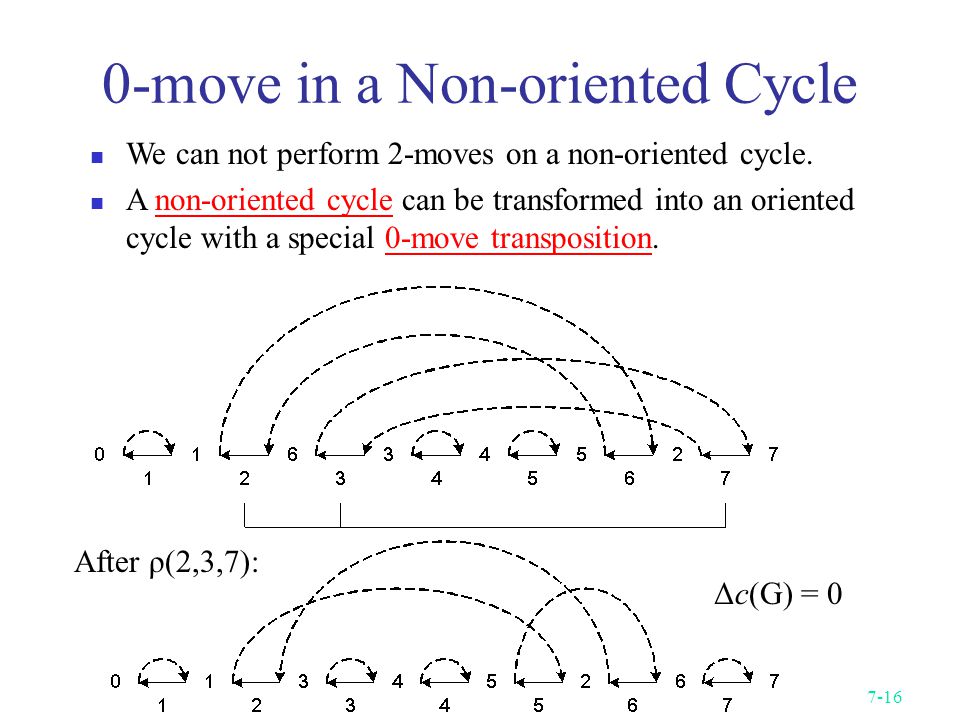 0-move in a Non-oriented Cycle

We can not perform 2-moves on a non-oriented cycle.

A non-oriented cycle can be transformed into an oriented cycle with a special 0-move transposition.

0 1 6 3 4 5 2 7
1 2 3 4 5 6 7

After $\rho(2,3,7)$:

$\Delta c(G) = 0$

0 1 3 4 5 2 6 7
1 2 3 4 5 6 7

7-16